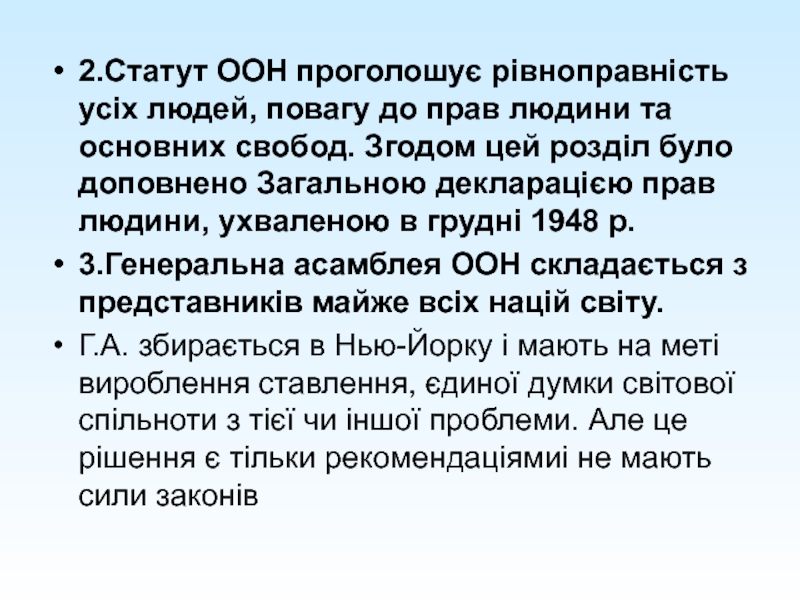 • 2.Статут ООН проголошує рівноправність усіх людей, повагу до прав людини та основних свобод. Згодом цей розділ було доповнено Загальною декларацією прав людини, ухваленою в грудні 1948 р.

• 3.Генеральна асамблея ООН складається з представників майже всіх націй світу.

• Г.А. збирається в Нью-Йорку і мають на меті вироблення ставлення, єдиної думки світової спільноти з тієї чи іншої проблеми. Але це рішення є тільки рекомендаціямиі не мають сили законів